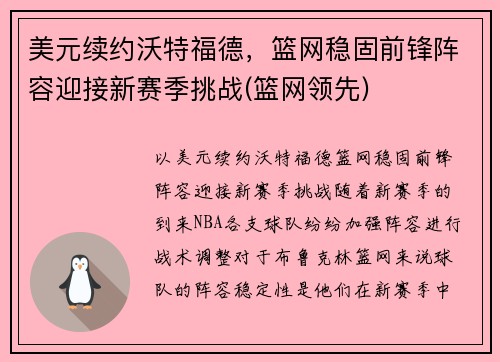 美元续约沃特福德，篮网稳固前锋阵容迎接新赛季挑战(篮网领先)

以美元续约沃特福德篮网稳固前锋阵容迎接新赛季挑战随着新赛季的到来NBA各支球队纷纷加强阵容进行战术调整对于布鲁克林篮网来说球队的阵容稳定性是他们在新赛季中